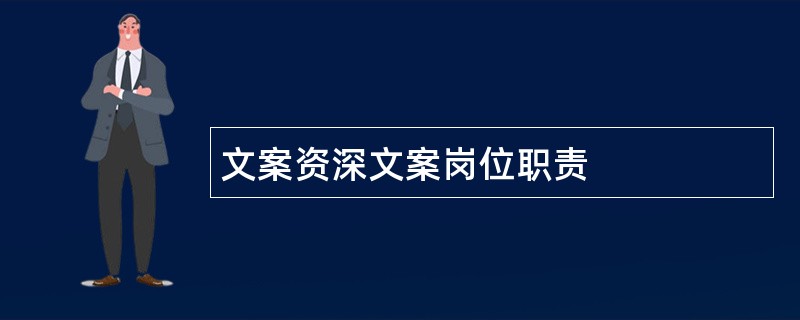 文案资深文案岗位职责